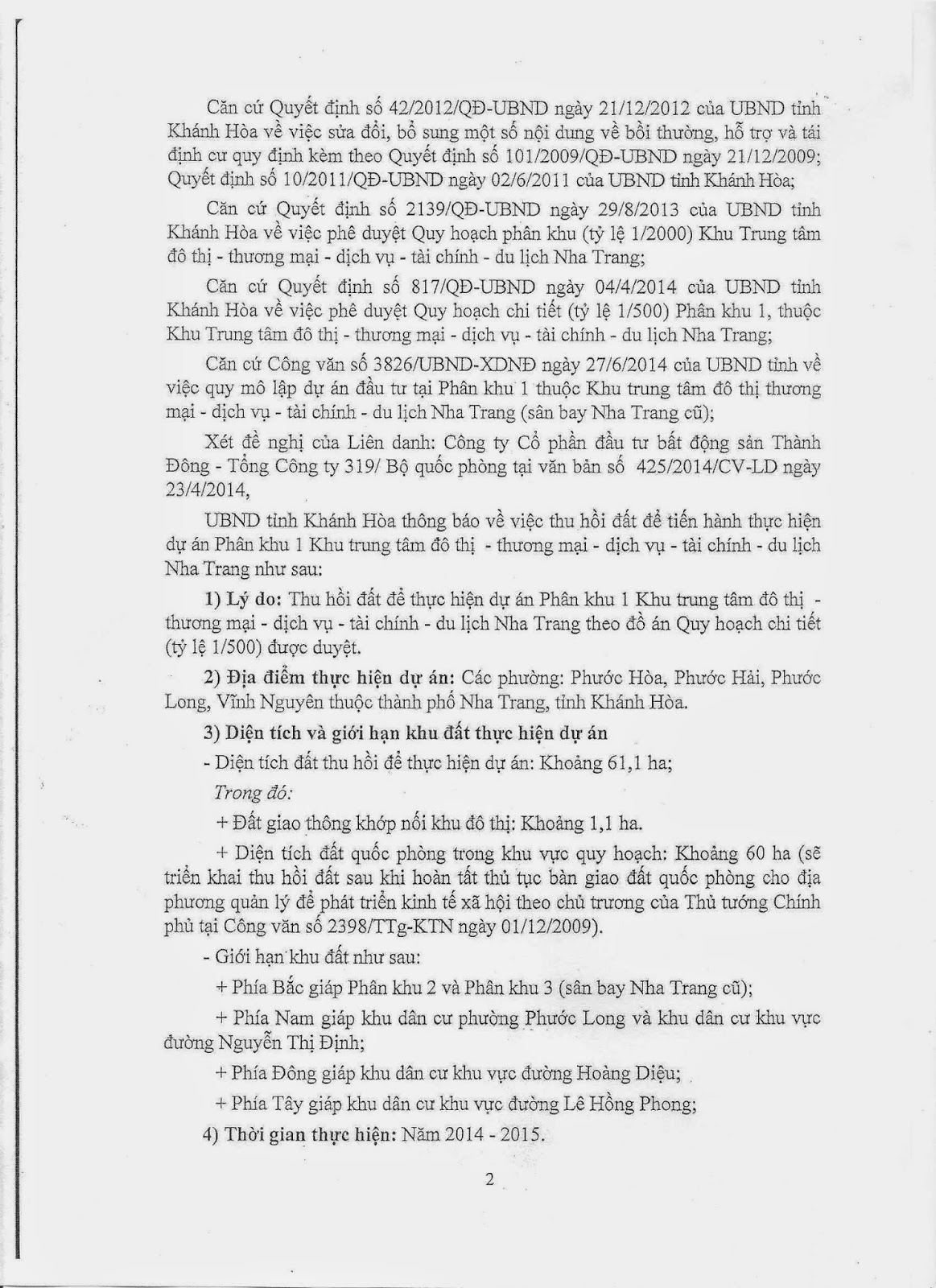 Căn cứ Quyết định số 42/2012/QĐ-UBND ngày 21/12/2012 của UBND tỉnh Khánh Hòa về việc sửa đổi, bổ sung một số nội dung về bồi thường, hỗ trợ và tái định cư quy định kèm theo Quyết định số 101/2009/QĐ-UBND ngày 21/12/2009; Quyết định số 10/2011/QĐ-UBND ngày 02/6/2011 của UBND tỉnh Khánh Hòa;

Căn cứ Quyết định số 2139/QĐ-UBND ngày 29/8/2013 của UBND tỉnh Khánh Hòa về việc phê duyệt Quy hoạch phân khu (tỷ lệ 1/2000) Khu Trung tâm đô thị - thương mại - dịch vụ - tài chính - du lịch Nha Trang;

Căn cứ Quyết định số 817/QĐ-UBND ngày 04/4/2014 của UBND tỉnh Khánh Hòa về việc phê duyệt Quy hoạch chi tiết (tỷ lệ 1/500) Phân khu 1, thuộc Khu Trung tâm đô thị - thương mại - dịch vụ - tài chính - du lịch Nha Trang;

Căn cứ Công văn số 3826/UBND-XDNĐ ngày 27/6/2014 của UBND tỉnh về việc quy mô lập dự án đầu tư tại Phân khu 1 thuộc Khu trung tâm đô thị thương mại - dịch vụ - tài chính - du lịch Nha Trang (sân bay Nha Trang cũ);

Xét đề nghị của Liên danh: Công ty Cổ phần đầu tư bất động sản Thành Đông - Tổng Công ty 319/ Bộ quốc phòng tại văn bản số 425/2014/CV-LD ngày 23/4/2014,

UBND tỉnh Khánh Hòa thông báo về việc thu hồi đất để tiến hành thực hiện dự án Phân khu 1 Khu trung tâm đô thị - thương mại - dịch vụ - tài chính - du lịch Nha Trang như sau:

1) Lý do: Thu hồi đất để thực hiện dự án Phân khu 1 Khu trung tâm đô thị - thương mại - dịch vụ - tài chính - du lịch Nha Trang theo đồ án Quy hoạch chi tiết (tỷ lệ 1/500) được duyệt.

2) Địa điểm thực hiện dự án: Các phường: Phước Hòa, Phước Hải, Phước Long, Vĩnh Nguyên thuộc thành phố Nha Trang, tỉnh Khánh Hòa.

3) Diện tích và giới hạn khu đất thực hiện dự án

- Diện tích đất thu hồi để thực hiện dự án: Khoảng 61,1 ha;

Trong đó:

+ Đất giao thông khớp nối khu đô thị: Khoảng 1,1 ha.

+ Diện tích đất quốc phòng trong khu vực quy hoạch: Khoảng 60 ha (sẽ triển khai thu hồi đất sau khi hoàn tất thủ tục bàn giao đất quốc phòng cho địa phương quản lý để phát triển kinh tế xã hội theo chủ trương của Thủ tướng Chính phủ tại Công văn số 2398/TTg-KTN ngày 01/12/2009).

- Giới hạn khu đất như sau:

+ Phía Bắc giáp Phân khu 2 và Phân khu 3 (sân bay Nha Trang cũ);

+ Phía Nam giáp khu dân cư phường Phước Long và khu dân cư khu vực đường Nguyễn Thị Định;

+ Phía Đông giáp khu dân cư khu vực đường Hoàng Diệu;

+ Phía Tây giáp khu dân cư khu vực đường Lê Hồng Phong;

4) Thời gian thực hiện: Năm 2014 - 2015.

2